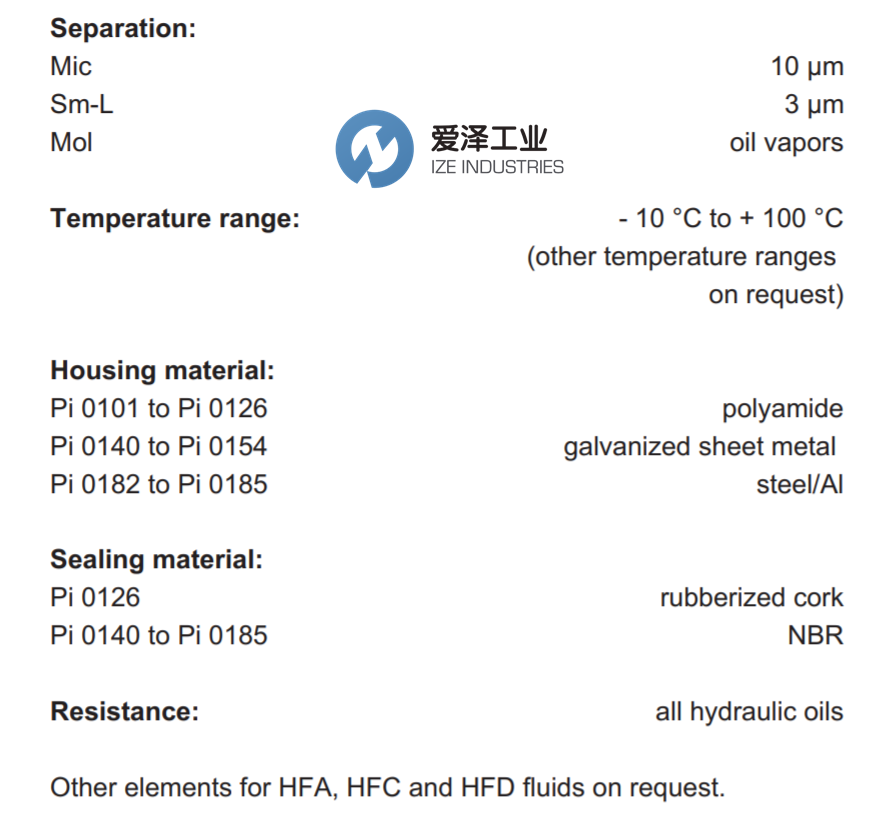 **Separation:**
Mic 10 µm
Sm-L 3 µm
Mol oil vapors

爱泽工业
IZE INDUSTRIES

**Temperature range:** - 10 °C to + 100 °C (other temperature ranges on request)

**Housing material:**
Pi 0101 to Pi 0126 polyamide
Pi 0140 to Pi 0154 galvanized sheet metal
Pi 0182 to Pi 0185 steel/Al

**Sealing material:**
Pi 0126 rubberized cork
Pi 0140 to Pi 0185 NBR

**Resistance:** all hydraulic oils

Other elements for HFA, HFC and HFD fluids on request.